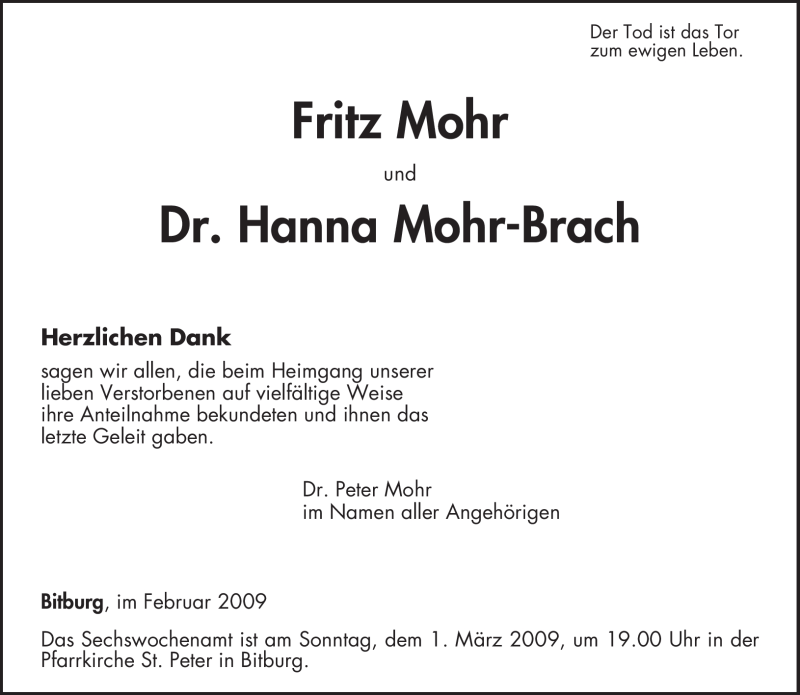 Der Tod ist das Tor
zum ewigen Leben.

Fritz Mohr

und

Dr. Hanna Mohr-Brach

Herzlichen Dank

sagen wir allen, die beim Heimgang unserer lieben Verstorbenen auf vielfältige Weise ihre Anteilnahme bekundeten und ihnen das letzte Geleit gaben.

Dr. Peter Mohr
im Namen aller Angehörigen

Bitburg, im Februar 2009

Das Sechswochenamt ist am Sonntag, dem 1. März 2009, um 19.00 Uhr in der Pfarrkirche St. Peter in Bitburg.